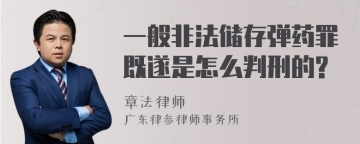 一般非法储存弹药罪既遂是怎么判刑的?

章法律师
广东律参律师事务所